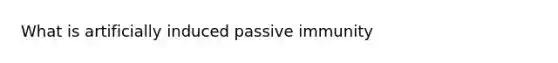 What is artificially induced passive immunity